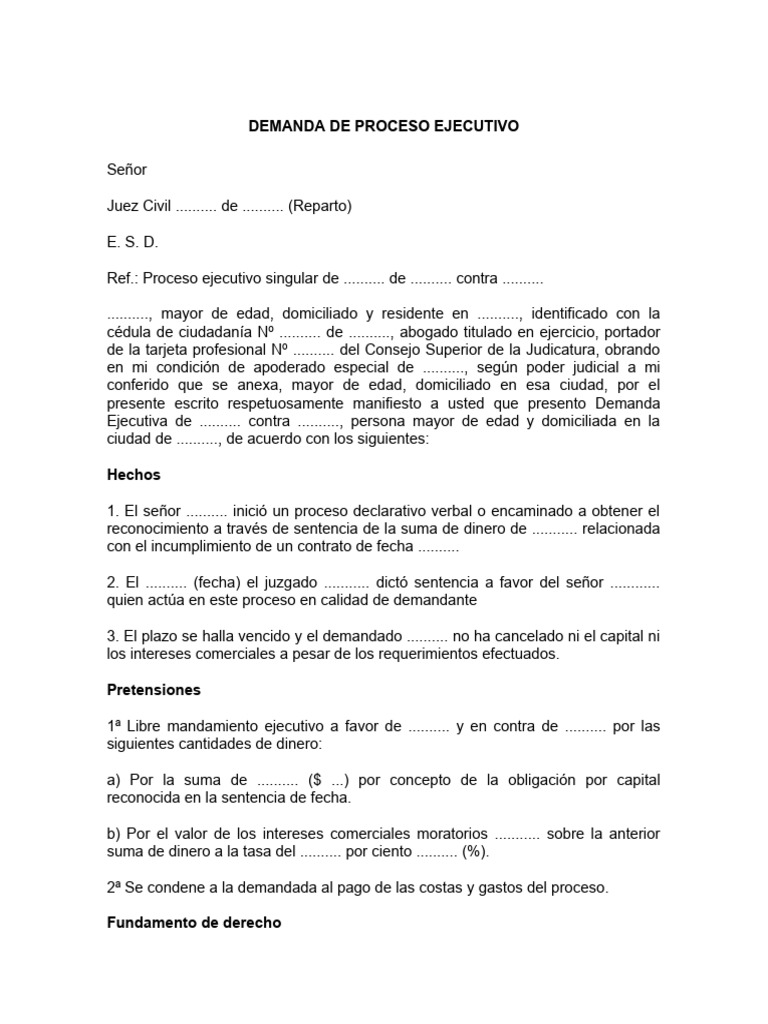 DEMANDA DE PROCESO EJECUTIVO

Señor

Juez Civil .......... de .......... (Reparto)

E. S. D.

Ref.: Proceso ejecutivo singular de .......... de .......... contra ..........

.........., mayor de edad, domiciliado y residente en .........., identificado con la cédula de ciudadanía Nº .......... de .........., abogado titulado en ejercicio, portador de la tarjeta profesional Nº .......... del Consejo Superior de la Judicatura, obrando en mi condición de apoderado especial de .........., según poder judicial a mi conferido que se anexa, mayor de edad, domiciliado en esa ciudad, por el presente escrito respetuosamente manifiesto a usted que presento Demanda Ejecutiva de .......... contra .........., persona mayor de edad y domiciliada en la ciudad de .........., de acuerdo con los siguientes:

Hechos

1. El señor .......... inició un proceso declarativo verbal o encaminado a obtener el reconocimiento a través de sentencia de la suma de dinero de ........... relacionada con el incumplimiento de un contrato de fecha ..........

2. El .......... (fecha) el juzgado ........... dictó sentencia a favor del señor ............ quien actúa en este proceso en calidad de demandante

3. El plazo se halla vencido y el demandado .......... no ha cancelado ni el capital ni los intereses comerciales a pesar de los requerimientos efectuados.

Pretensiones

1ª Libre mandamiento ejecutivo a favor de .......... y en contra de .......... por las siguientes cantidades de dinero:

a) Por la suma de .......... ($ ...) por concepto de la obligación por capital reconocida en la sentencia de fecha.

b) Por el valor de los intereses comerciales moratorios ........... sobre la anterior suma de dinero a la tasa del .......... por ciento .......... (%).

2ª Se condene a la demandada al pago de las costas y gastos del proceso.

Fundamento de derecho